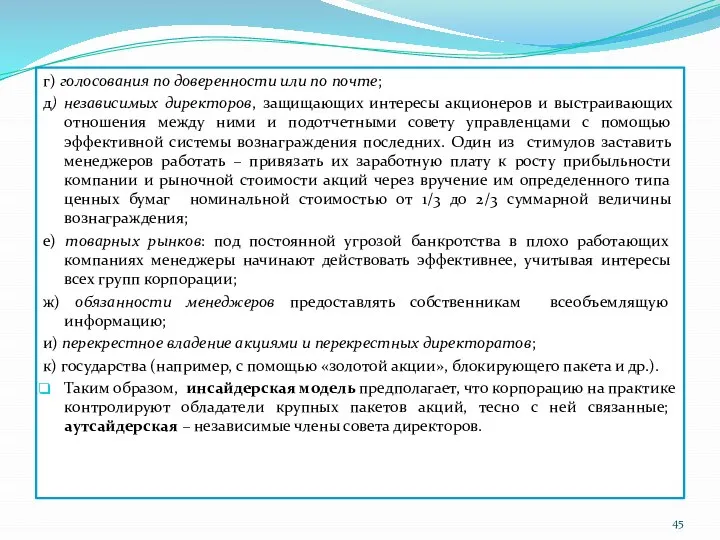 г) голосования по доверенности или по почте;

д) независимых директоров, защищающих интересы акционеров и выстраивающих отношения между ними и подотчетными совету управленцами с помощью эффективной системы вознаграждения последних. Один из стимулов заставить менеджеров работать – привязать их заработную плату к росту прибыльности компании и рыночной стоимости акций через вручение им определенного типа ценных бумаг номинальной стоимостью от 1/3 до 2/3 суммарной величины вознаграждения;

е) товарных рынков: под постоянной угрозой банкротства в плохо работающих компаниях менеджеры начинают действовать эффективнее, учитывая интересы всех групп корпорации;

ж) обязанности менеджеров предоставлять собственникам всеобъемлящую информацию;

и) перекрестное владение акциями и перекрестных директоратов;

к) государства (например, с помощью «золотой акции», блокирующего пакета и др.).

Таким образом, инсайдерская модель предполагает, что корпорацию на практике контролируют обладатели крупных пакетов акций, тесно с ней связанные; аутсайдерская – независимые члены совета директоров.

45